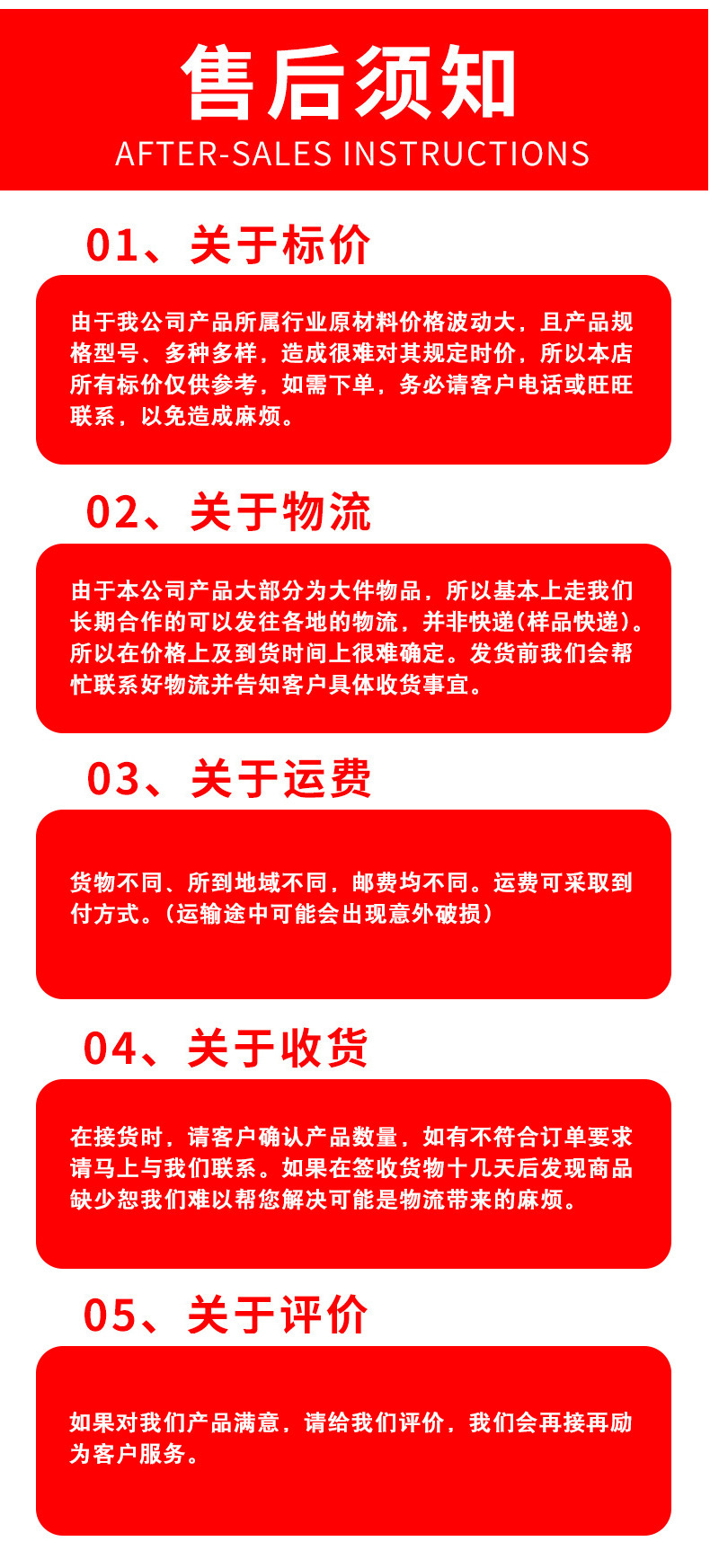 售后须知
AFTER-SALES INSTRUCTIONS

01、关于标价

由于我公司产品所属行业原材料价格波动大，且产品规格型号、多种多样，造成很难对其规定时价，所以本店所有标价仅供参考，如需下单，务必请客户电话或旺旺联系，以免造成麻烦。

02、关于物流

由于本公司产品大部分为大件物品，所以基本上走我们长期合作的可以发往各地的物流，并非快递(样品快递)。所以在价格上及到货时间上很难确定。发货前我们会帮忙联系好物流并告知客户具体收货事宜。

03、关于运费

货物不同、所到地域不同，邮费均不同。运费可采取到付方式。（运输途中可能会出现意外破损）

04、关于收货

在接货时，请客户确认产品数量，如有不符合订单要求请马上与我们联系。如果在签收货物十几天后发现商品缺少恕我们难以帮您解决可能是物流带来的麻烦。

05、关于评价

如果对我们产品满意，请给我们评价，我们会再接再励为客户服务。